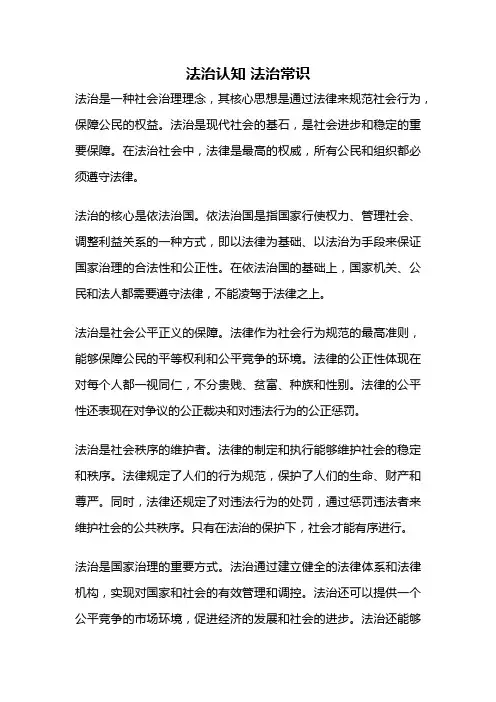 法治认知 法治常识

法治是一种社会治理理念，其核心思想是通过法律来规范社会行为，保障公民的权益。法治是现代社会的基石，是社会进步和稳定的重要保障。在法治社会中，法律是最高的权威，所有公民和组织都必须遵守法律。

法治的核心是依法治国。依法治国是指国家行使权力、管理社会、调整利益关系的一种方式，即以法律为基础、以法治为手段来保证国家治理的合法性和公正性。在依法治国的基础上，国家机关、公民和法人都需要遵守法律，不能凌驾于法律之上。

法治是社会公平正义的保障。法律作为社会行为规范的最高准则，能够保障公民的平等权利和公平竞争的环境。法律的公正性体现在对每个人都一视同仁，不分贵贱、贫富、种族和性别。法律的公平性还表现在对争议的公正裁决和对违法行为的公正惩罚。

法治是社会秩序的维护者。法律的制定和执行能够维护社会的稳定和秩序。法律规定了人们的行为规范，保护了人们的生命、财产和尊严。同时，法律还规定了对违法行为的处罚，通过惩罚违法者来维护社会的公共秩序。只有在法治的保护下，社会才能有序进行。

法治是国家治理的重要方式。法治通过建立健全的法律体系和法律机构，实现对国家和社会的有效管理和调控。法治还可以提供一个公平竞争的市场环境，促进经济的发展和社会的进步。法治还能够